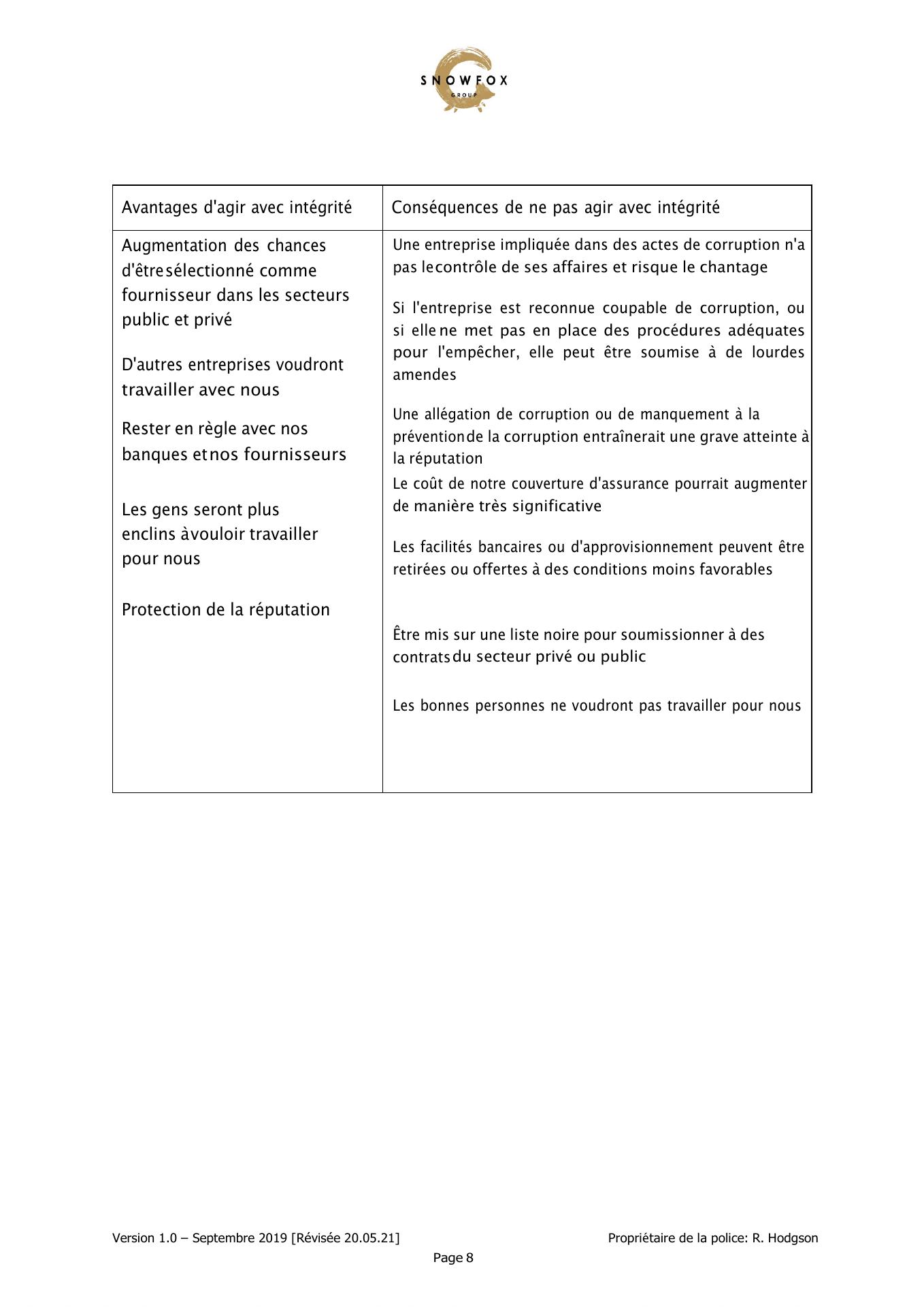 SNOWFOX
GROUP

| Avantages d'agir avec intégrité | Conséquences de ne pas agir avec intégrité |
|---|---|
| Augmentation des chances d'êtresélectionné comme fournisseur dans les secteurs public et privé<br><br>D'autres entreprises voudront travailler avec nous<br><br>Rester en règle avec nos banques etnos fournisseurs<br><br>Les gens seront plus enclins àvouloir travailler pour nous<br><br>Protection de la réputation | Une entreprise impliquée dans des actes de corruption n'a pas lecontrôle de ses affaires et risque le chantage<br><br>Si l'entreprise est reconnue coupable de corruption, ou si elle ne met pas en place des procédures adéquates pour l'empêcher, elle peut être soumise à de lourdes amendes<br><br>Une allégation de corruption ou de manquement à la préventionde la corruption entraînerait une grave atteinte à la réputation<br><br>Le coût de notre couverture d'assurance pourrait augmenter de manière très significative<br><br>Les facilités bancaires ou d'approvisionnement peuvent être retirées ou offertes à des conditions moins favorables<br><br>Être mis sur une liste noire pour soumissionner à des contratsdu secteur privé ou public<br><br>Les bonnes personnes ne voudront pas travailler pour nous |

Version 1.0 – Septembre 2019 [Révisée 20.05.21]
Propriétaire de la police: R. Hodgson
Page 8